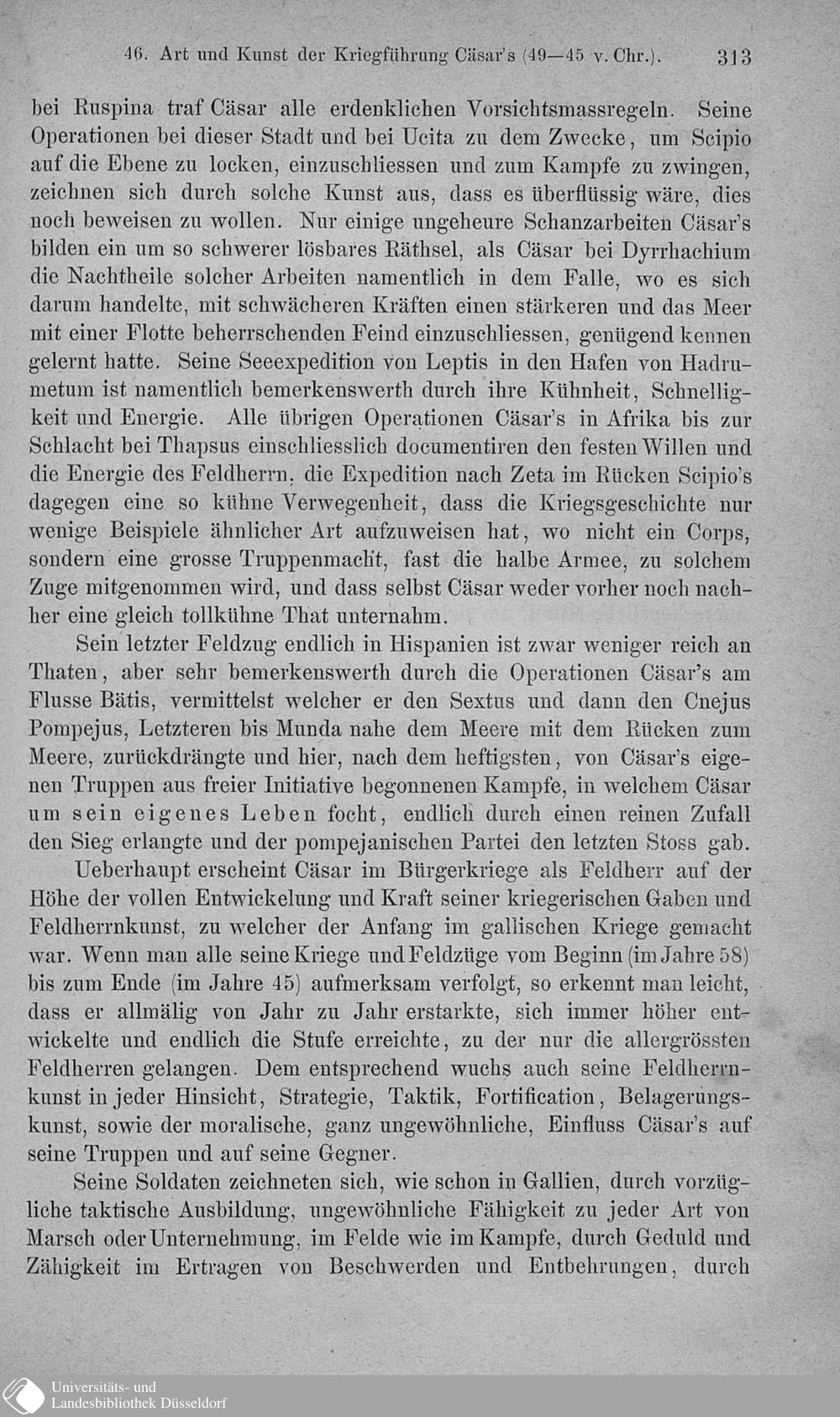 46. Art und Kunst der Kriegführung Cäsar's (49—45 v. Chr.). 313

bei Ruspina traf Cäsar alle erdenklichen Vorsichtsmassregeln. Seine Operationen bei dieser Stadt und bei Ucita zu dem Zwecke, um Scipio auf die Ebene zu locken, einzuschliessen und zum Kampfe zu zwingen, zeichnen sich durch solche Kunst aus, dass es überflüssig wäre, dies noch beweisen zu wollen. Nur einige ungeheure Schanzarbeiten Cäsar's bilden ein um so schwerer lösbares Räthsel, als Cäsar bei Dyrrhachium die Nachtheile solcher Arbeiten namentlich in dem Falle, wo es sich darum handelte, mit schwächeren Kräften einen stärkeren und das Meer mit einer Flotte beherrschenden Feind einzuschliessen, genügend kennen gelernt hatte. Seine Seeexpedition von Leptis in den Hafen von Hadrumetum ist namentlich bemerkenswerth durch ihre Kühnheit, Schnelligkeit und Energie. Alle übrigen Operationen Cäsar's in Afrika bis zur Schlacht bei Thapsus einschliesslich documentiren den festen Willen und die Energie des Feldherrn, die Expedition nach Zeta im Rücken Scipio's dagegen eine so kühne Verwegenheit, dass die Kriegsgeschichte nur wenige Beispiele ähnlicher Art aufzuweisen hat, wo nicht ein Corps, sondern eine grosse Truppenmacht, fast die halbe Armee, zu solchem Zuge mitgenommen wird, und dass selbst Cäsar weder vorher noch nachher eine gleich tollkühne That unternahm.

Sein letzter Feldzug endlich in Hispanien ist zwar weniger reich an Thaten, aber sehr bemerkenswerth durch die Operationen Cäsar's am Flusse Bätis, vermittelst welcher er den Sextus und dann den Cnejus Pompejus, Letzteren bis Munda nahe dem Meere mit dem Rücken zum Meere, zurückdrängte und hier, nach dem heftigsten, von Cäsar's eigenen Truppen aus freier Initiative begonnenen Kampfe, in welchem Cäsar um sein eigenes Leben focht, endlich durch einen reinen Zufall den Sieg erlangte und der pompejanischen Partei den letzten Stoss gab.

Ueberhaupt erscheint Cäsar im Bürgerkriege als Feldherr auf der Höhe der vollen Entwickelung und Kraft seiner kriegerischen Gaben und Feldherrnkunst, zu welcher der Anfang im gallischen Kriege gemacht war. Wenn man alle seine Kriege und Feldzüge vom Beginn (im Jahre 58) bis zum Ende (im Jahre 45) aufmerksam verfolgt, so erkennt man leicht, dass er allmälig von Jahr zu Jahr erstarkte, sich immer höher entwickelte und endlich die Stufe erreichte, zu der nur die allergrössten Feldherren gelangen. Dem entsprechend wuchs auch seine Feldherrnkunst in jeder Hinsicht, Strategie, Taktik, Fortification, Belagerungskunst, sowie der moralische, ganz ungewöhnliche, Einfluss Cäsar's auf seine Truppen und auf seine Gegner.

Seine Soldaten zeichneten sich, wie schon in Gallien, durch vorzügliche taktische Ausbildung, ungewöhnliche Fähigkeit zu jeder Art von Marsch oder Unternehmung, im Felde wie im Kampfe, durch Geduld und Zähigkeit im Ertragen von Beschwerden und Entbehrungen, durch

Universitäts- und Landesbibliothek Düsseldorf